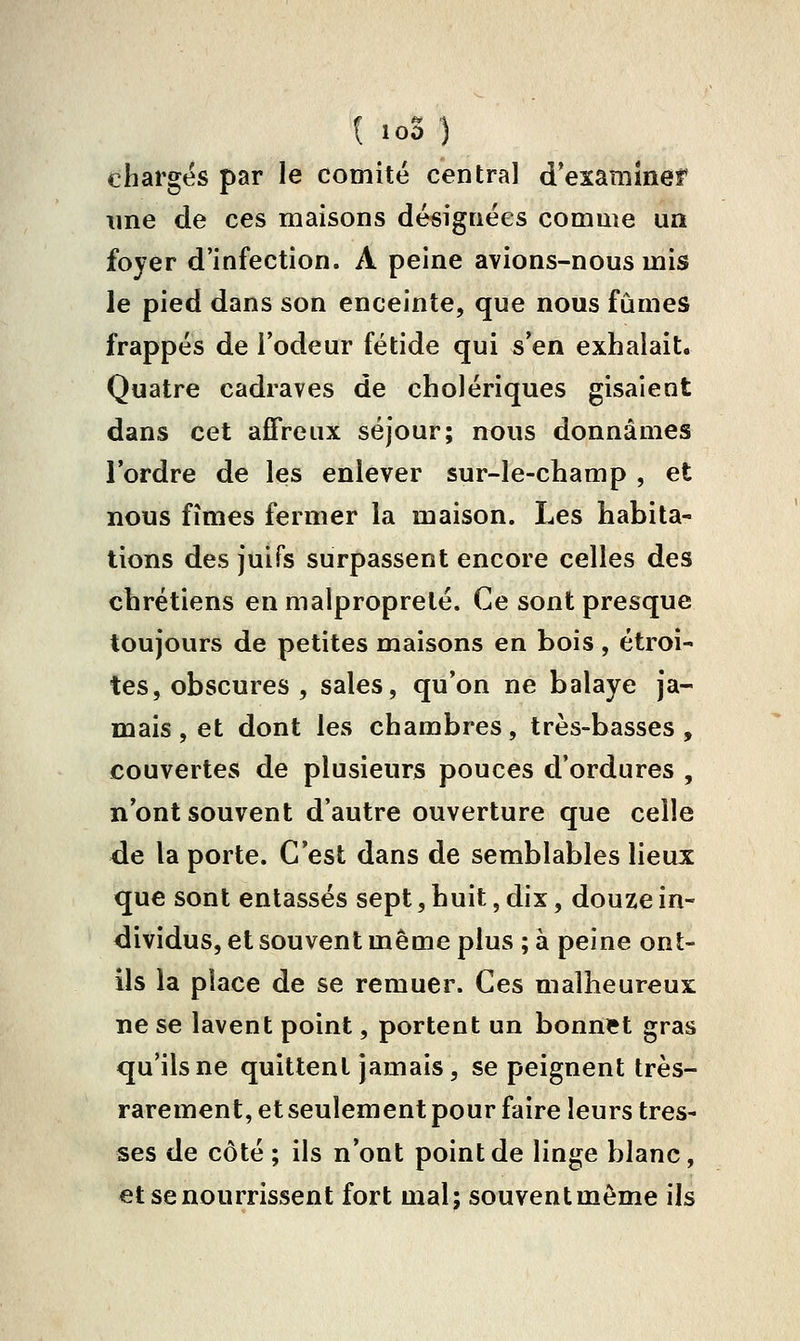 ( 103 )

chargés par le comité central d'examiner une de ces maisons désignées comme un foyer d'infection. A peine avions-nous mis le pied dans son enceinte, que nous fûmes frappés de l'odeur fétide qui s'en exhalait. Quatre cadraves de cholériques gisaient dans cet affreux séjour; nous donnâmes l'ordre de les enlever sur-le-champ , et nous fîmes fermer la maison. Les habitations des juifs surpassent encore celles des chrétiens en malpropreté. Ce sont presque toujours de petites maisons en bois , étroites, obscures , sales, qu'on ne balaye jamais , et dont les chambres, très-basses , couvertes de plusieurs pouces d'ordures , n'ont souvent d'autre ouverture que celle de la porte. C'est dans de semblables lieux que sont entassés sept, huit, dix , douze individus, et souvent même plus ; à peine ont-ils la place de se remuer. Ces malheureux ne se lavent point , portent un bonnet gras qu'ils ne quittent jamais , se peignent très-rarement, et seulement pour faire leurs tresses de côté ; ils n'ont point de linge blanc, et se nourrissent fort mal; souvent même ils